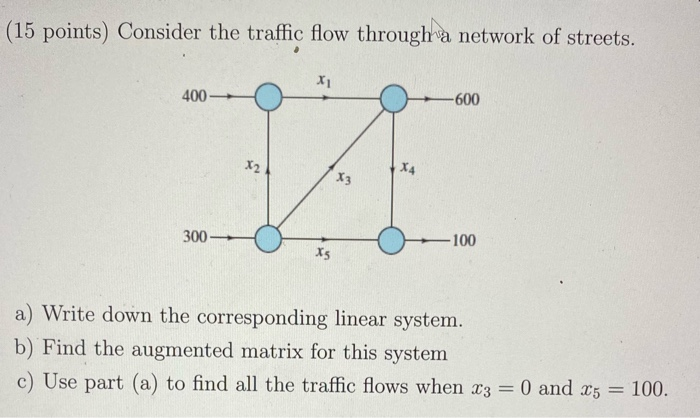 (15 points) Consider the traffic flow through a network of streets.

400
$x_1$
600
$x_2$
$x_3$
$x_4$
300
$x_5$
100

a) Write down the corresponding linear system.
b) Find the augmented matrix for this system
c) Use part (a) to find all the traffic flows when $x_3 = 0$ and $x_5 = 100$.